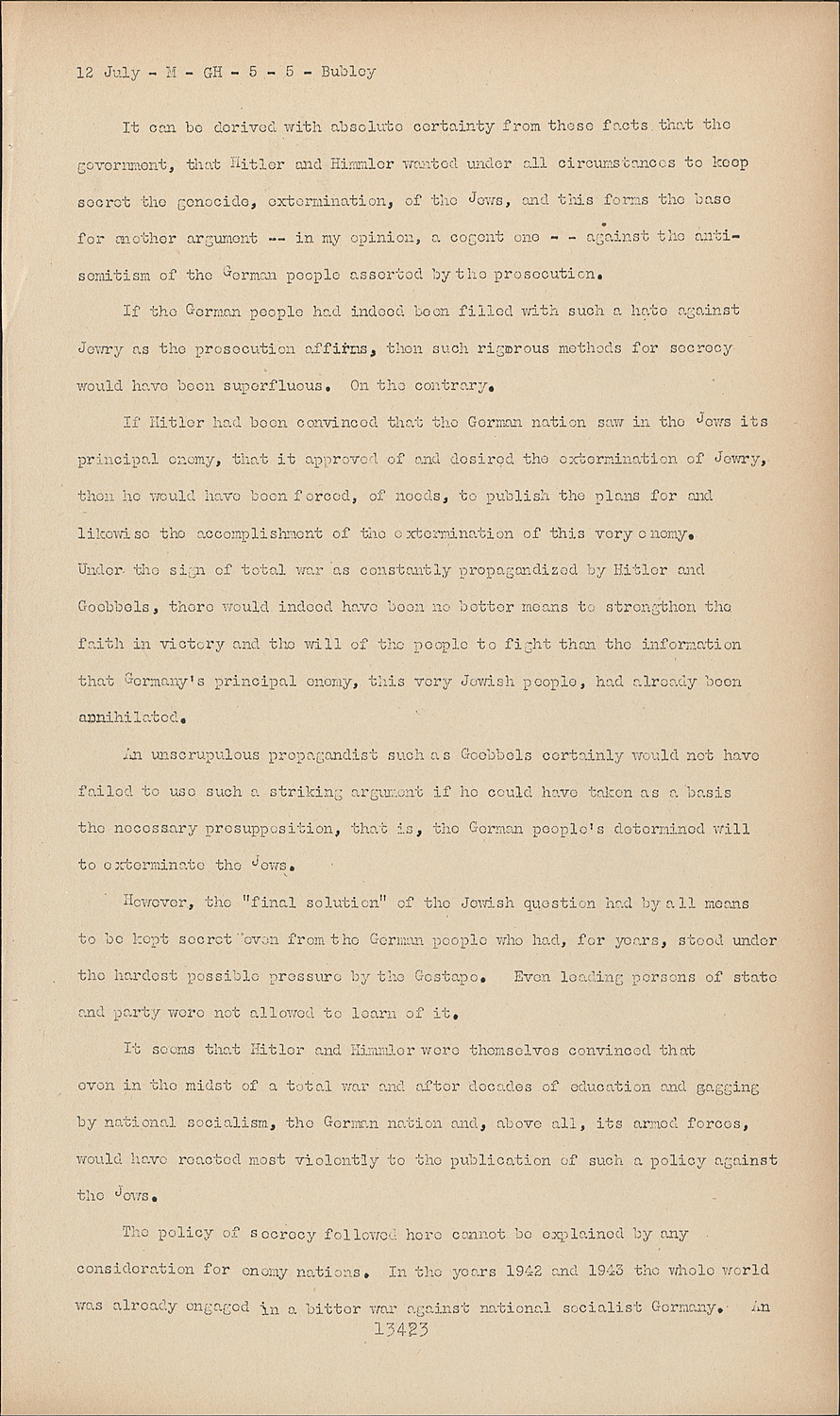 12 July - M - GH - 5 - 5 - Bubley

It can be derived with absolute certainty from these facts that the government, that Hitler and Himmler wanted under all circumstances to keep secret the genocide, extermination, of the Jews, and this forms the base for another argument -- in my opinion, a cogent one - - against the anti-semitism of the German people asserted by the prosecution.

If the German people had indeed been filled with such a hate against Jewry as the prosecution affirms, then such rigorous methods for secrecy would have been superfluous. On the contrary.

If Hitler had been convinced that the German nation saw in the Jews its principal enemy, that it approved of and desired the extermination of Jewry, then he would have been forced, of needs, to publish the plans for and likewise the accomplishment of the extermination of this very enemy. Under the sign of total war as constantly propagandized by Hitler and Goebbels, there would indeed have been no better means to strengthen the faith in victory and the will of the people to fight than the information that Germany's principal enemy, this very Jewish people, had already been annihilated.

An unscrupulous propagandist such as Goebbels certainly would not have failed to use such a striking argument if he could have taken as a basis the necessary presupposition, that is, the German people's determined will to exterminate the Jews.

However, the "final solution" of the Jewish question had by all means to be kept secret even from the German people who had, for years, stood under the hardest possible pressure by the Gestapo. Even leading persons of state and party were not allowed to learn of it.

It seems that Hitler and Himmler were themselves convinced that even in the midst of a total war and after decades of education and gagging by national socialism, the German nation and, above all, its armed forces, would have reacted most violently to the publication of such a policy against the Jews.

The policy of secrecy followed here cannot be explained by any consideration for enemy nations. In the years 1942 and 1943 the whole world was already engaged in a bitter war against national socialist Germany. An

13423